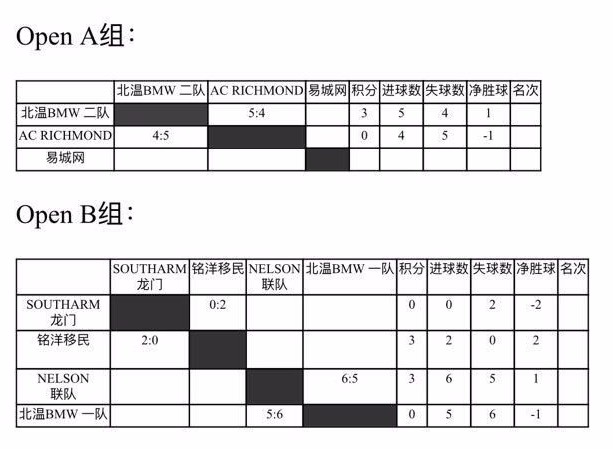 Open A组：

| | 北温BMW 二队 | AC RICHMOND | 易城网 | 积分 | 进球数 | 失球数 | 净胜球 | 名次 |
|---|---|---|---|---|---|---|---|---|
| 北温BMW 二队 | | 5:4 | | 3 | 5 | 4 | 1 | |
| AC RICHMOND | 4:5 | | | 0 | 4 | 5 | -1 | |
| 易城网 | | | | | | | | |

Open B组：

| | SOUTHARM 龙门 | 铭洋移民 | NELSON 联队 | 北温BMW 一队 | 积分 | 进球数 | 失球数 | 净胜球 | 名次 |
|---|---|---|---|---|---|---|---|---|---|
| SOUTHARM 龙门 | | 0:2 | | | 0 | 0 | 2 | -2 | |
| 铭洋移民 | 2:0 | | | | 3 | 2 | 0 | 2 | |
| NELSON 联队 | | | | 6:5 | 3 | 6 | 5 | 1 | |
| 北温BMW 一队 | | | 5:6 | | 0 | 5 | 6 | -1 | |